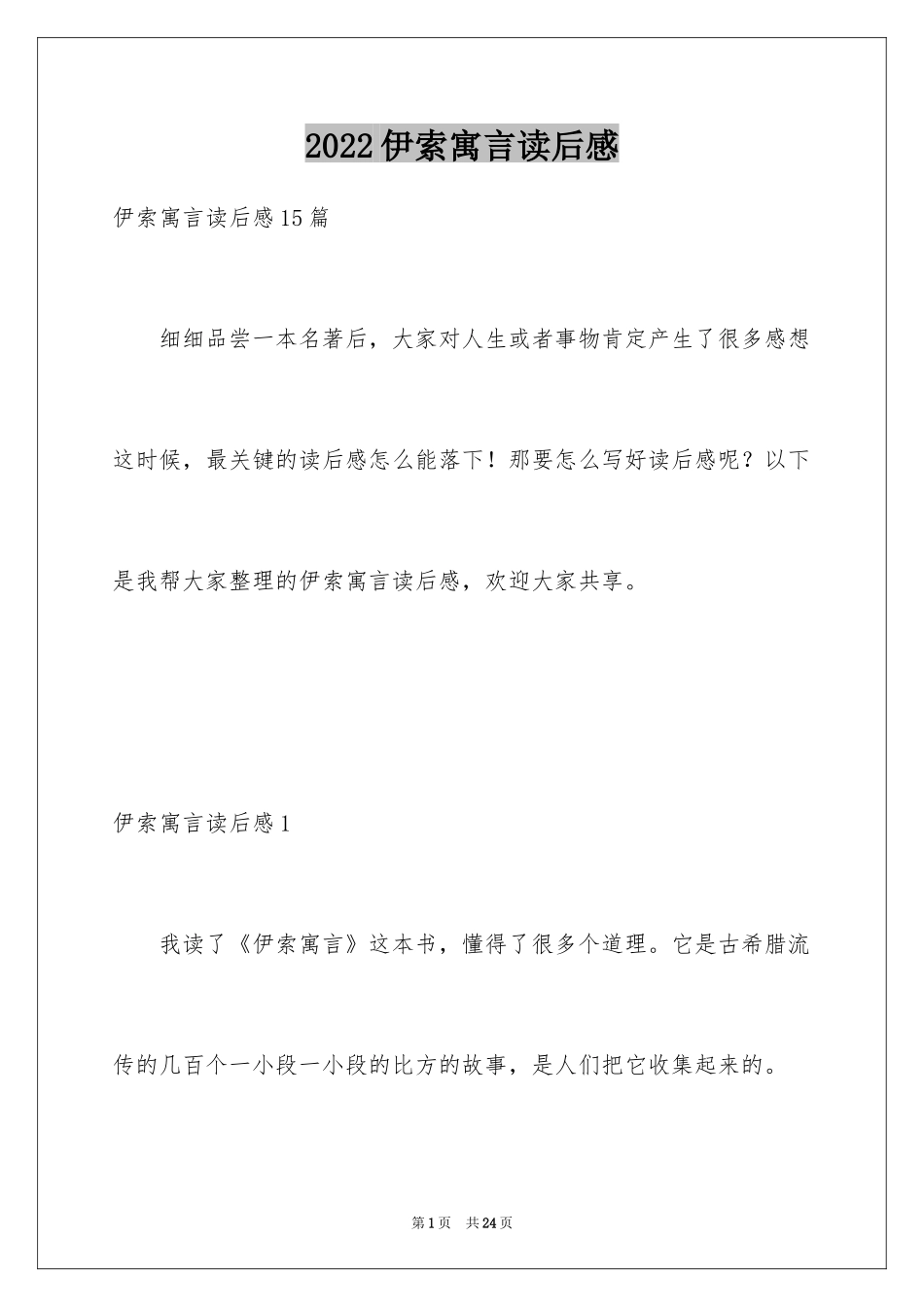 2022伊索寓言读后感

伊索寓言读后感15篇

细细品尝一本名著后，大家对人生或者事物肯定产生了很多感想这时候，最关键的读后感怎么能落下！那要怎么写好读后感呢？以下是我帮大家整理的伊索寓言读后感，欢迎大家共享。

伊索寓言读后感1

我读了《伊索寓言》这本书，懂得了很多个道理。它是古希腊流传的几百个一小段一小段的比方的故事，是人们把它收集起来的。

第1页 共24页